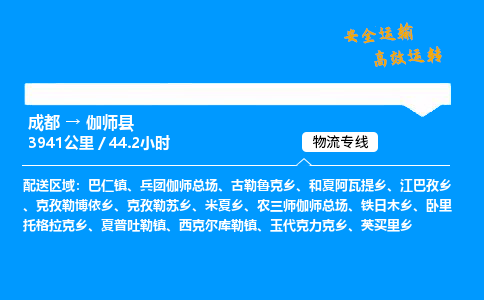 安全运输
高效运转

成都 → 伽师县
3941公里 / 44.2小时

物流专线

配送区域：巴仁镇、兵团伽师总场、古勒鲁克乡、和夏阿瓦提乡、江巴孜乡、克孜勒博依乡、克孜勒苏乡、米夏乡、农三师伽师总场、铁日木乡、卧里托格拉克乡、夏普吐勒镇、西克尔库勒镇、玉代克力克乡、英买里乡